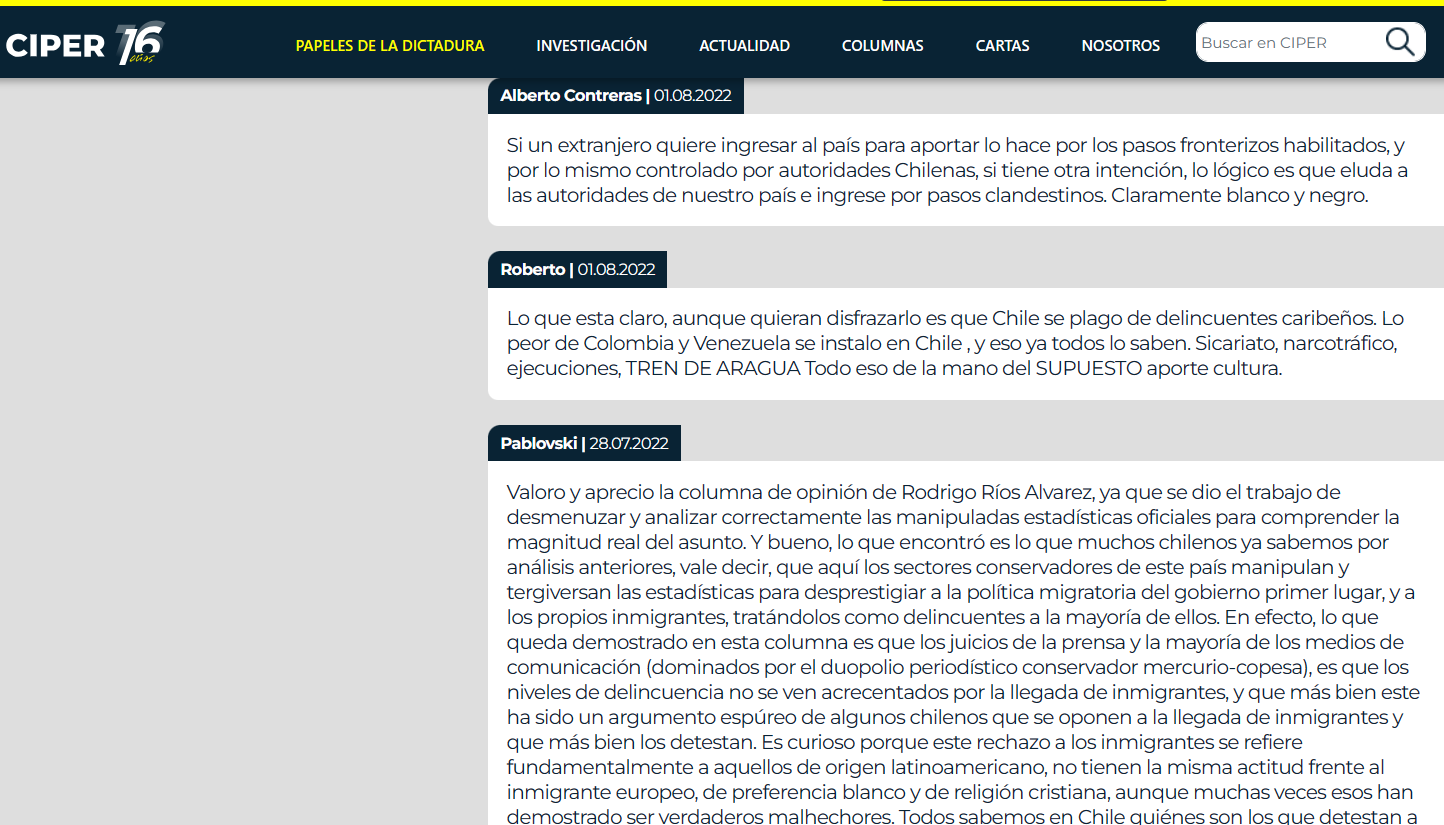 CIPER 16 años

PAPELES DE LA DICTADURA INVESTIGACIÓN ACTUALIDAD COLUMNAS CARTAS NOSOTROS

Buscar en CIPER

Alberto Contreras | 01.08.2022

Si un extranjero quiere ingresar al país para aportar lo hace por los pasos fronterizos habilitados, y por lo mismo controlado por autoridades Chilenas, si tiene otra intención, lo lógico es que eluda a las autoridades de nuestro país e ingrese por pasos clandestinos. Claramente blanco y negro.

Roberto | 01.08.2022

Lo que esta claro, aunque quieran disfrazarlo es que Chile se plago de delincuentes caribeños. Lo peor de Colombia y Venezuela se instalo en Chile , y eso ya todos lo saben. Sicariato, narcotráfico, ejecuciones, TREN DE ARAGUA Todo eso de la mano del SUPUESTO aporte cultura.

Pablovski | 28.07.2022

Valoro y aprecio la columna de opinión de Rodrigo Ríos Alvarez, ya que se dio el trabajo de desmenuzar y analizar correctamente las manipuladas estadísticas oficiales para comprender la magnitud real del asunto. Y bueno, lo que encontró es lo que muchos chilenos ya sabemos por análisis anteriores, vale decir, que aquí los sectores conservadores de este país manipulan y tergiversan las estadísticas para desprestigiar a la política migratoria del gobierno primer lugar, y a los propios inmigrantes, tratándolos como delincuentes a la mayoría de ellos. En efecto, lo que queda demostrado en esta columna es que los juicios de la prensa y la mayoría de los medios de comunicación (dominados por el duopolio periodístico conservador mercurio-copesa), es que los niveles de delincuencia no se ven acrecentados por la llegada de inmigrantes, y que más bien este ha sido un argumento espúreo de algunos chilenos que se oponen a la llegada de inmigrantes y que más bien los detestan. Es curioso porque este rechazo a los inmigrantes se refiere fundamentalmente a aquellos de origen latinoamericano, no tienen la misma actitud frente al inmigrante europeo, de preferencia blanco y de religión cristiana, aunque muchas veces esos han demostrado ser verdaderos malhechores. Todos sabemos en Chile quiénes son los que detestan a